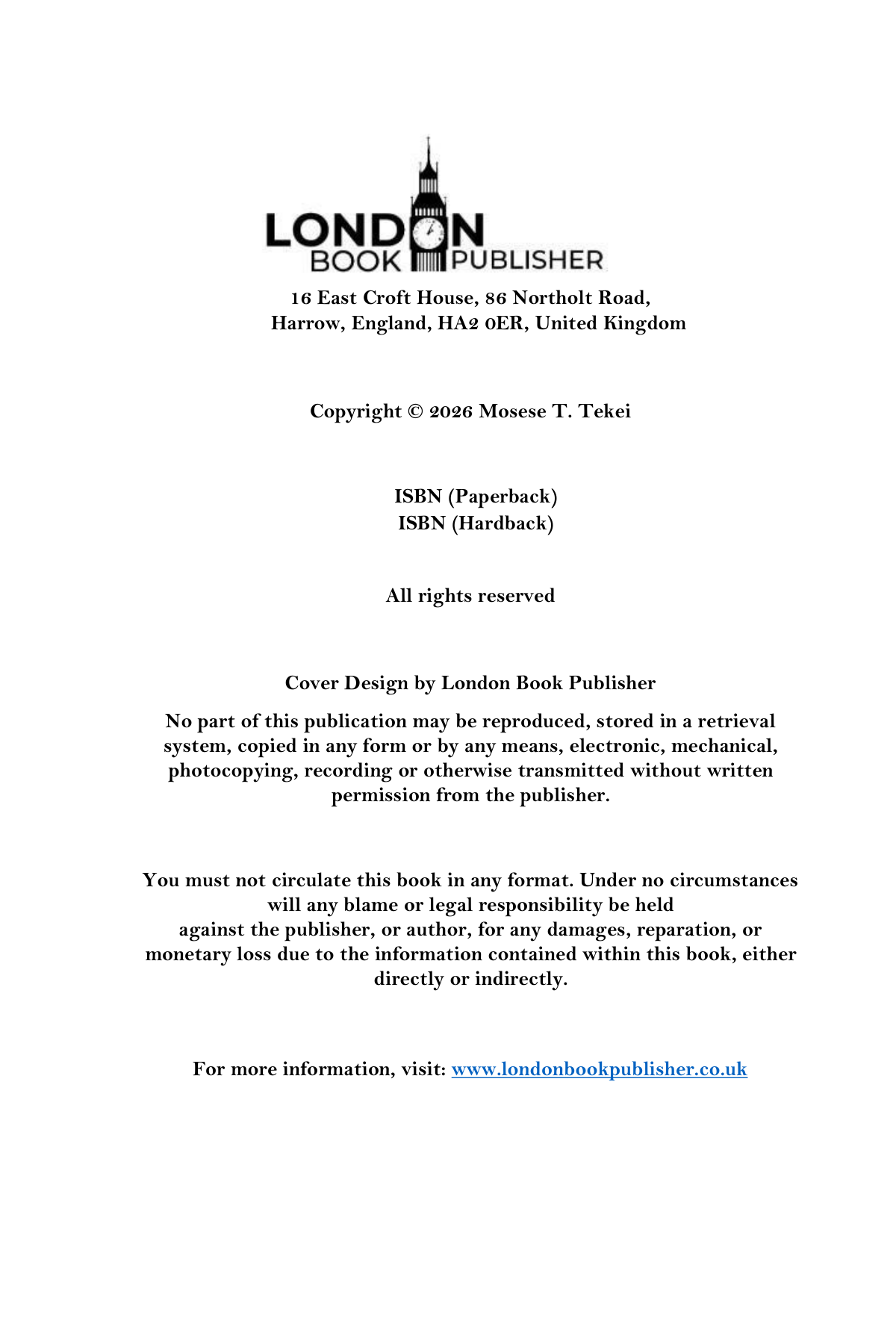 LONDON
BOOK PUBLISHER

16 East Croft House, 86 Northolt Road,
Harrow, England, HA2 0ER, United Kingdom

Copyright © 2026 Mosese T. Tekei

ISBN (Paperback)
ISBN (Hardback)

All rights reserved

Cover Design by London Book Publisher

No part of this publication may be reproduced, stored in a retrieval system, copied in any form or by any means, electronic, mechanical, photocopying, recording or otherwise transmitted without written permission from the publisher.

You must not circulate this book in any format. Under no circumstances will any blame or legal responsibility be held against the publisher, or author, for any damages, reparation, or monetary loss due to the information contained within this book, either directly or indirectly.

For more information, visit: www.londonbookpublisher.co.uk